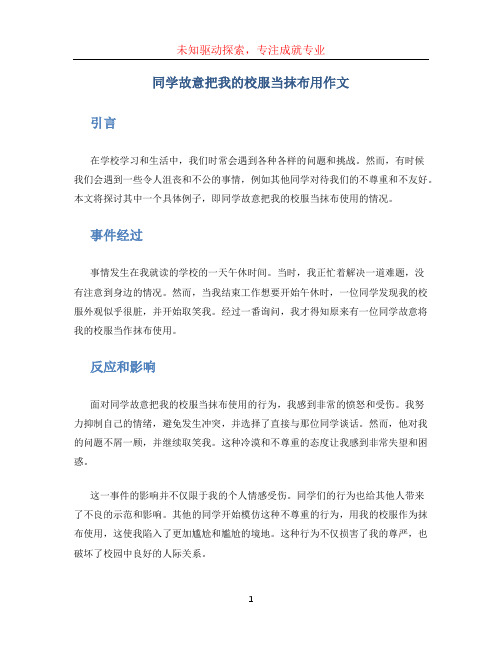 未知驱动探索，专注成就专业

同学故意把我的校服当抹布用作文

引言

在学校学习和生活中，我们时常会遇到各种各样的问题和挑战。然而，有时候我们会遇到一些令人沮丧和不公的事情，例如其他同学对待我们的不尊重和不友好。本文将探讨其中一个具体例子，即同学故意把我的校服当抹布使用的情况。

事件经过

事情发生在我就读的学校的一天午休时间。当时，我正忙着解决一道难题，没有注意到身边的情况。然而，当我结束工作想要开始午休时，一位同学发现我的校服外观似乎很脏，并开始取笑我。经过一番询问，我才得知原来有一位同学故意将我的校服当作抹布使用。

反应和影响

面对同学故意把我的校服当抹布使用的行为，我感到非常的愤怒和受伤。我努力抑制自己的情绪，避免发生冲突，并选择了直接与那位同学谈话。然而，他对我的问题不屑一顾，并继续取笑我。这种冷漠和不尊重的态度让我感到非常失望和困惑。

这一事件的影响并不仅限于我的个人情感受伤。同学们的行为也给其他人带来了不良的示范和影响。其他的同学开始模仿这种不尊重的行为，用我的校服作为抹布使用，这使我陷入了更加尴尬和尴尬的境地。这种行为不仅损害了我的尊严，也破坏了校园中良好的人际关系。

1